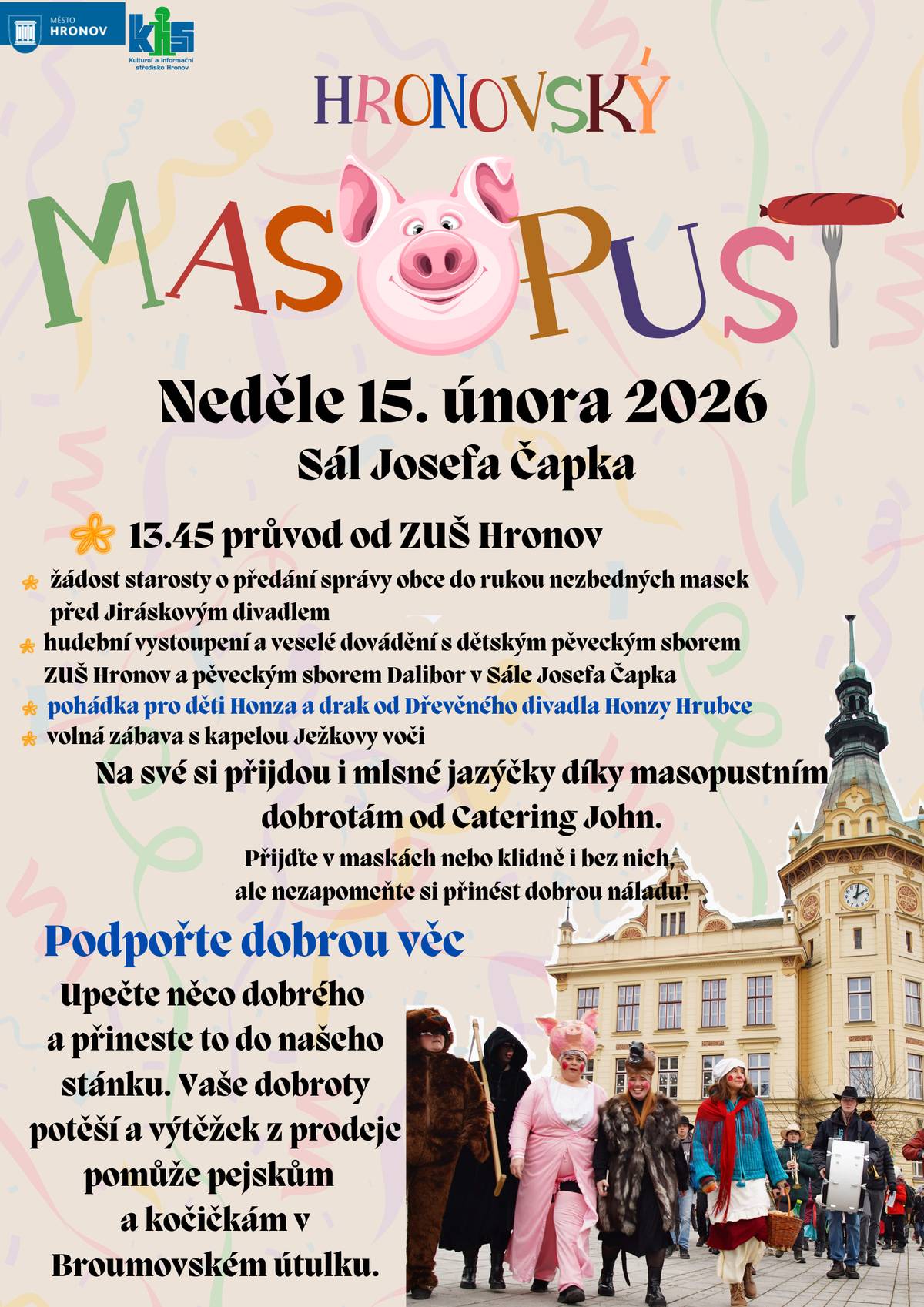 MĚSTO HRONOV

KIS
Kulturní a informační středisko Hronov

HRONOVSKÝ

MASOPUST

Neděle 15. února 2026
Sál Josefa Čapka

13.45 průvod od ZUŠ Hronov

žádost starosty o předání správy obce do rukou nezbedných masek před Jiráskovým divadlem

hudební vystoupení a veselé dovádění s dětským pěveckým sborem ZUŠ Hronov a pěveckým sborem Dalibor v Sále Josefa Čapka

pohádka pro děti Honza a drak od Dřevěného divadla Honzy Hrubce

volná zábava s kapelou Ježkovy voči

Na své si přijdou i mlsné jazýčky díky masopustním dobrotám od Catering John.

Přijďte v maskách nebo klidně i bez nich, ale nezapomeňte si přinést dobrou náladu!

Podpořte dobrou věc

Upečte něco dobrého a přineste to do našeho stánku. Vaše dobroty potěší a výtěžek z prodeje pomůže pejskům a kočičkám v Broumovském útulku.